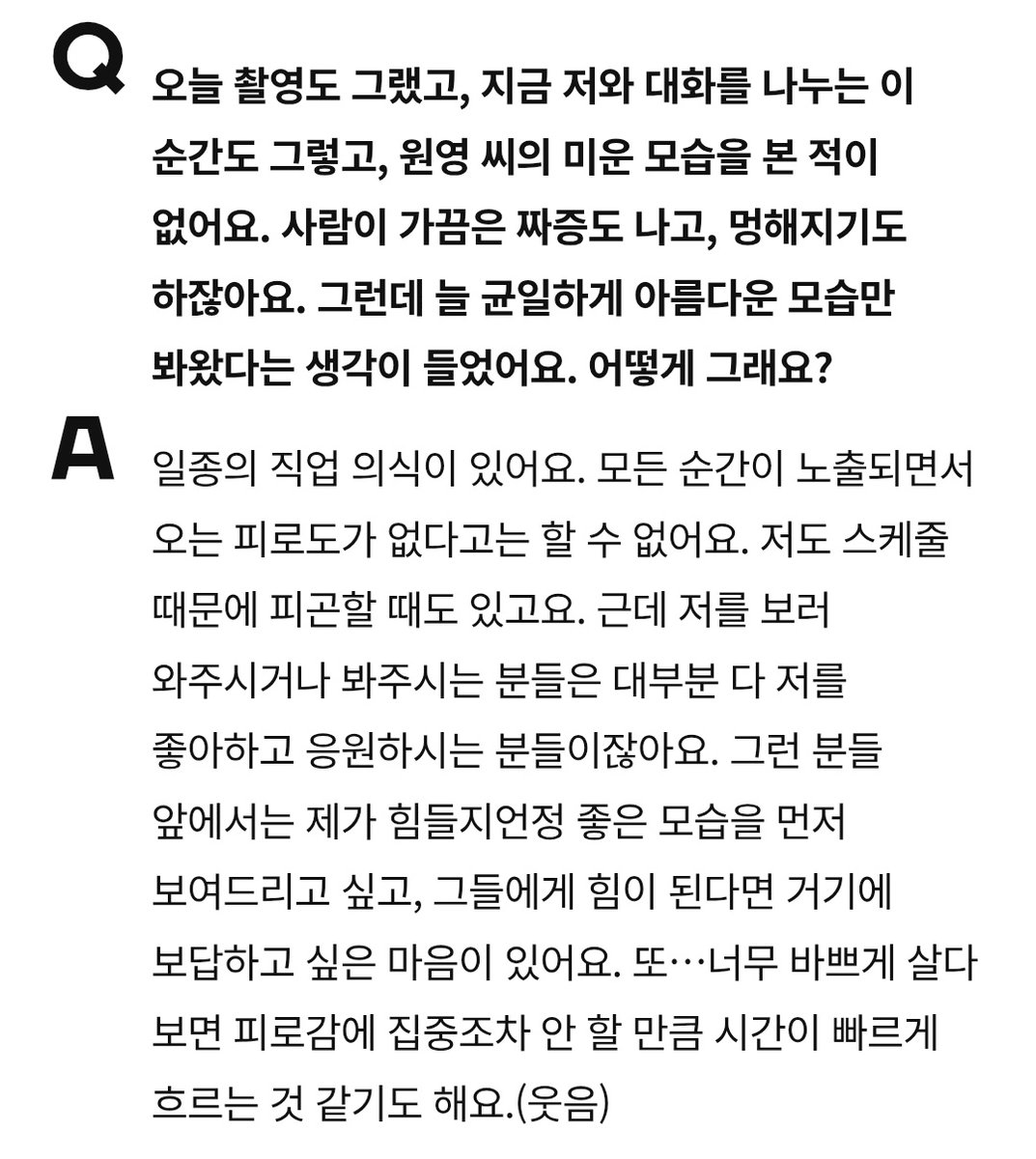 Q 오늘 촬영도 그랬고, 지금 저와 대화를 나누는 이 순간도 그렇고, 원영 씨의 미운 모습을 본 적이 없어요. 사람이 가끔은 짜증도 나고, 멍해지기도 하잖아요. 그런데 늘 균일하게 아름다운 모습만 봐왔다는 생각이 들었어요. 어떻게 그래요?

A 일종의 직업 의식이 있어요. 모든 순간이 노출되면서 오는 피로도가 없다고는 할 수 없어요. 저도 스케줄 때문에 피곤할 때도 있고요. 근데 저를 보러 와주시거나 봐주시는 분들은 대부분 다 저를 좋아하고 응원하시는 분들이잖아요. 그런 분들 앞에서는 제가 힘들지언정 좋은 모습을 먼저 보여드리고 싶고, 그들에게 힘이 된다면 거기에 보답하고 싶은 마음이 있어요. 또…너무 바쁘게 살다 보면 피로감에 집중조차 안 할 만큼 시간이 빠르게 흐르는 것 같기도 해요.(웃음)